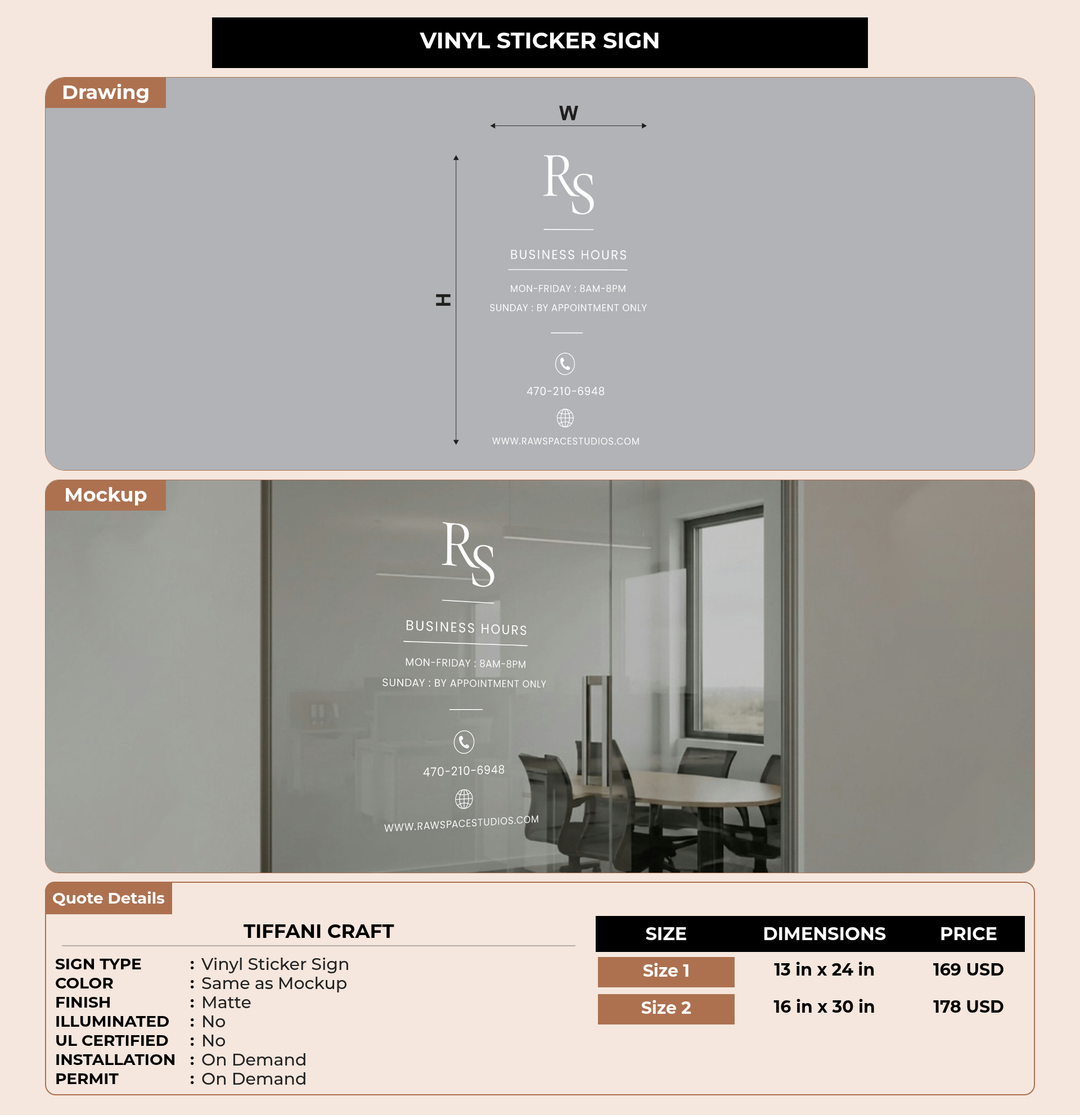 VINYL STICKER SIGN

Drawing

W

H

RS

BUSINESS HOURS

MON-FRIDAY : 8AM-8PM
SUNDAY : BY APPOINTMENT ONLY

470-210-6948

WWW.RAWSPACESTUDIOS.COM

Mockup

RS

BUSINESS HOURS

MON-FRIDAY : 8AM-8PM
SUNDAY : BY APPOINTMENT ONLY

470-210-6948

WWW.RAWSPACESTUDIOS.COM

Quote Details

TIFFANI CRAFT

SIGN TYPE : Vinyl Sticker Sign
COLOR : Same as Mockup
FINISH : Matte
ILLUMINATED : No
UL CERTIFIED : No
INSTALLATION : On Demand
PERMIT : On Demand

| SIZE | DIMENSIONS | PRICE |
|---|---|---|
| Size 1 | 13 in x 24 in | 169 USD |
| Size 2 | 16 in x 30 in | 178 USD |